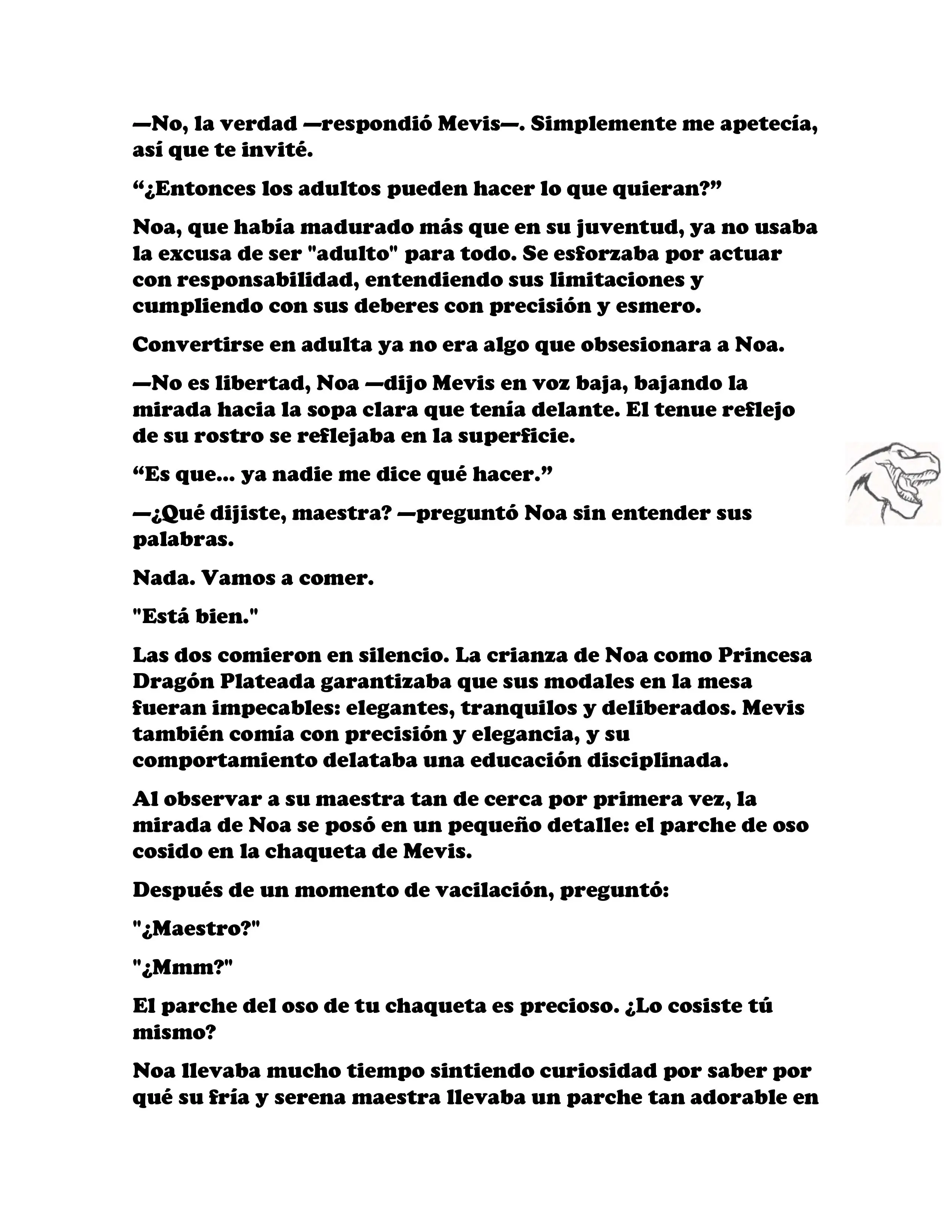 —No, la verdad —respondió Mevis—. Simplemente me apetecía, así que te invité.

“¿Entonces los adultos pueden hacer lo que quieran?”

Noa, que había madurado más que en su juventud, ya no usaba la excusa de ser "adulto" para todo. Se esforzaba por actuar con responsabilidad, entendiendo sus limitaciones y cumpliendo con sus deberes con precisión y esmero.

Convertirse en adulta ya no era algo que obsesionara a Noa.

—No es libertad, Noa —dijo Mevis en voz baja, bajando la mirada hacia la sopa clara que tenía delante. El tenue reflejo de su rostro se reflejaba en la superficie.

“Es que... ya nadie me dice qué hacer.”

—¿Qué dijiste, maestra? —preguntó Noa sin entender sus palabras.

Nada. Vamos a comer.

"Está bien."

Las dos comieron en silencio. La crianza de Noa como Princesa Dragón Plateada garantizaba que sus modales en la mesa fueran impecables: elegantes, tranquilos y deliberados. Mevis también comía con precisión y elegancia, y su comportamiento delataba una educación disciplinada.

Al observar a su maestra tan de cerca por primera vez, la mirada de Noa se posó en un pequeño detalle: el parche de oso cosido en la chaqueta de Mevis.

Después de un momento de vacilación, preguntó:

"¿Maestro?"

"¿Mmm?"

El parche del oso de tu chaqueta es precioso. ¿Lo cosiste tú mismo?

Noa llevaba mucho tiempo sintiendo curiosidad por saber por qué su fría y serena maestra llevaba un parche tan adorable en